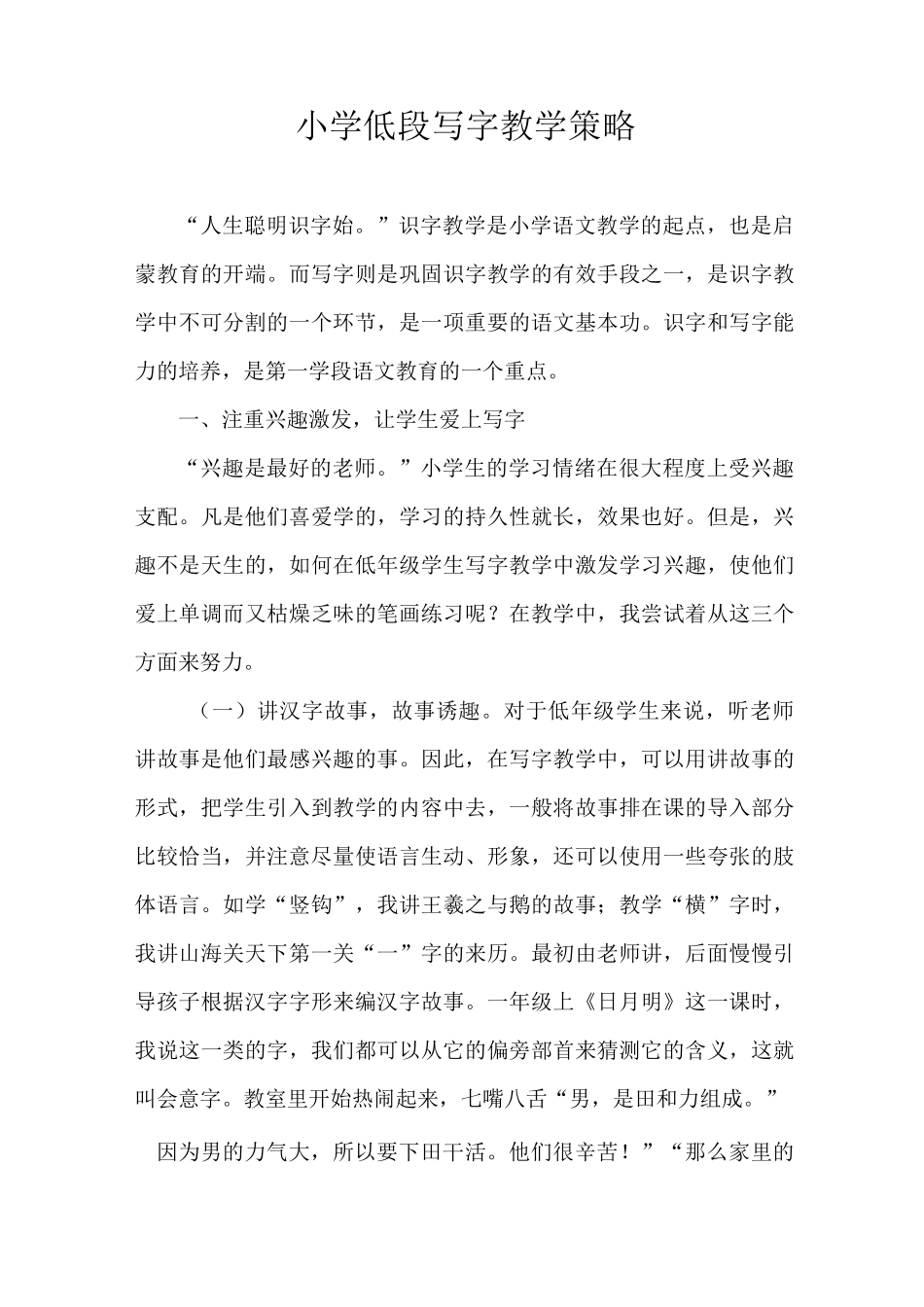 小学低段写字教学策略

“人生聪明识字始。”识字教学是小学语文教学的起点，也是启蒙教育的开端。而写字则是巩固识字教学的有效手段之一，是识字教学中不可分割的一个环节，是一项重要的语文基本功。识字和写字能力的培养，是第一学段语文教育的一个重点。

一、注重兴趣激发，让学生爱上写字

“兴趣是最好的老师。”小学生的学习情绪在很大程度上受兴趣支配。凡是他们喜爱学的，学习的持久性就长，效果也好。但是，兴趣不是天生的，如何在低年级学生写字教学中激发学习兴趣，使他们爱上单调而又枯燥乏味的笔画练习呢？在教学中，我尝试着从这三个方面来努力。

（一）讲汉字故事，故事诱趣。对于低年级学生来说，听老师讲故事是他们最感兴趣的事。因此，在写字教学中，可以用讲故事的形式，把学生引入到教学的内容中去，一般将故事排在课的导入部分比较恰当，并注意尽量使语言生动、形象，还可以使用一些夸张的肢体语言。如学“竖钩”，我讲王羲之与鹅的故事；教学“横”字时，我讲山海关天下第一关“一”字的来历。最初由老师讲，后面慢慢引导孩子根据汉字字形来编汉字故事。一年级上《日月明》这一课时，我说这一类的字，我们都可以从它的偏旁部首来猜测它的含义，这就叫会意字。教室里开始热闹起来，七嘴八舌“男，是田和力组成。”

因为男的力气大，所以要下田干活。他们很辛苦！”“那么家里的